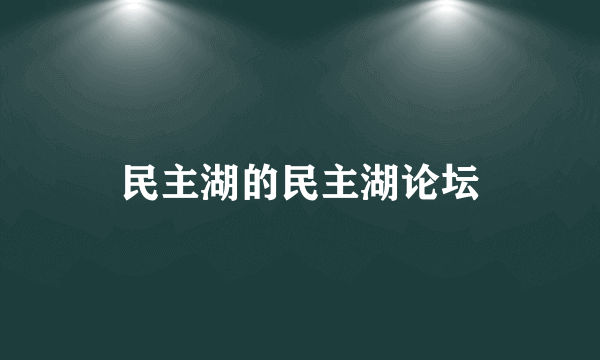 民主湖的民主湖论坛